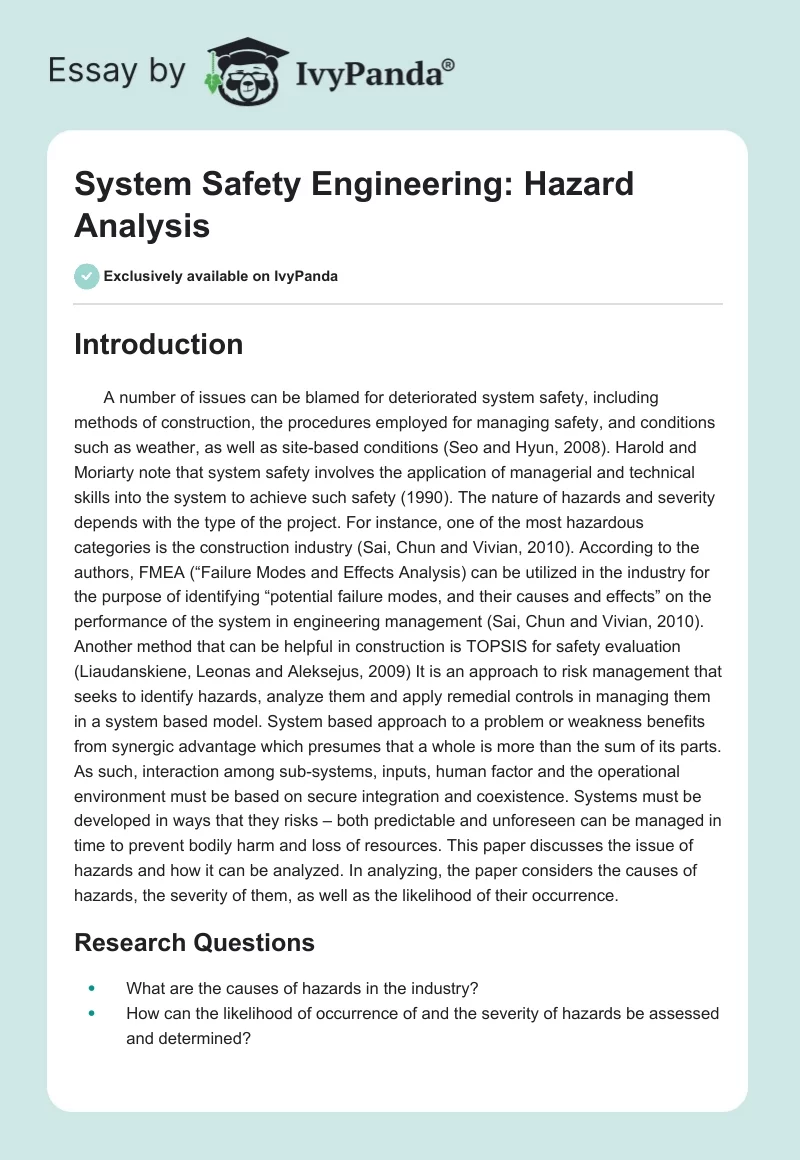 Essay by IvyPanda®

System Safety Engineering: Hazard Analysis

Exclusively available on IvyPanda

Introduction

A number of issues can be blamed for deteriorated system safety, including methods of construction, the procedures employed for managing safety, and conditions such as weather, as well as site-based conditions (Seo and Hyun, 2008). Harold and Moriarty note that system safety involves the application of managerial and technical skills into the system to achieve such safety (1990). The nature of hazards and severity depends with the type of the project. For instance, one of the most hazardous categories is the construction industry (Sai, Chun and Vivian, 2010). According to the authors, FMEA (“Failure Modes and Effects Analysis) can be utilized in the industry for the purpose of identifying “potential failure modes, and their causes and effects” on the performance of the system in engineering management (Sai, Chun and Vivian, 2010). Another method that can be helpful in construction is TOPSIS for safety evaluation (Liaudanskiene, Leonas and Aleksejus, 2009) It is an approach to risk management that seeks to identify hazards, analyze them and apply remedial controls in managing them in a system based model. System based approach to a problem or weakness benefits from synergic advantage which presumes that a whole is more than the sum of its parts. As such, interaction among sub-systems, inputs, human factor and the operational environment must be based on secure integration and coexistence. Systems must be developed in ways that they risks – both predictable and unforeseen can be managed in time to prevent bodily harm and loss of resources. This paper discusses the issue of hazards and how it can be analyzed. In analyzing, the paper considers the causes of hazards, the severity of them, as well as the likelihood of their occurrence.

Research Questions

• What are the causes of hazards in the industry?
• How can the likelihood of occurrence of and the severity of hazards be assessed and determined?